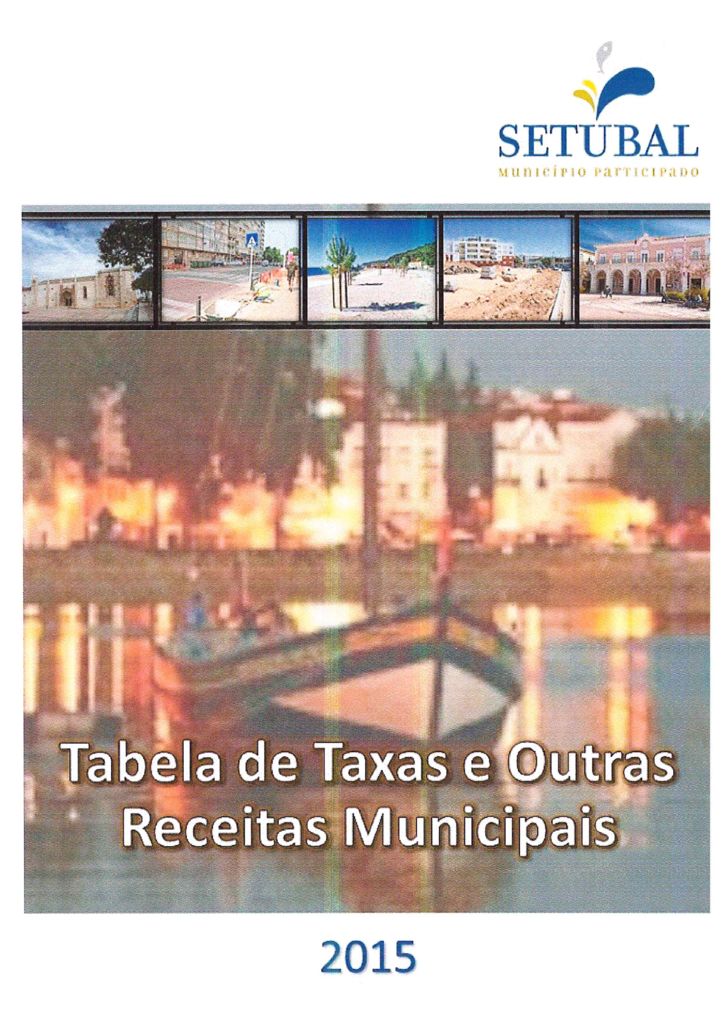 SETÚBAL
MUNICÍPIO PARTICIPADO

Tabela de Taxas e Outras Receitas Municipais

2015